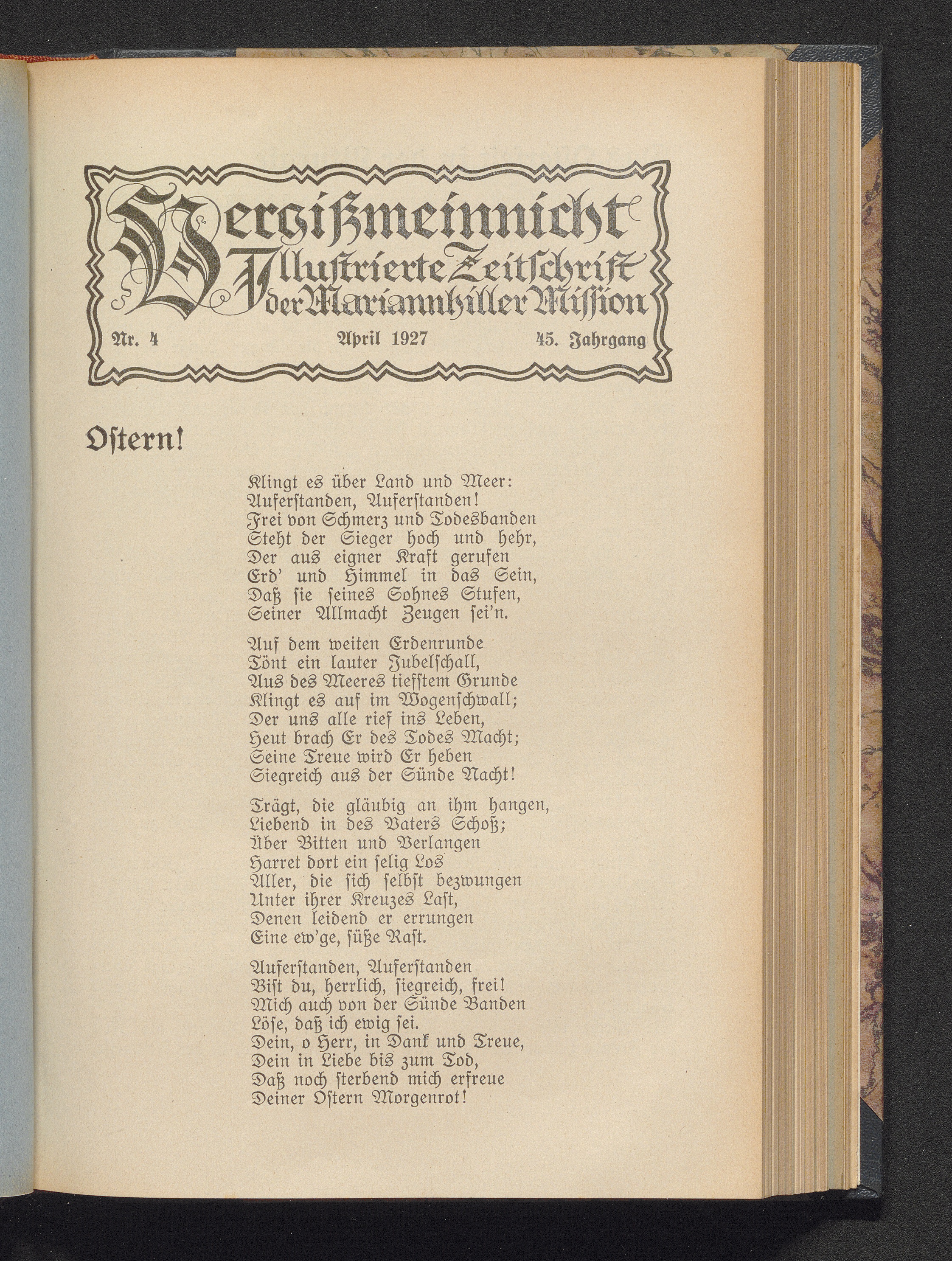 Vergißmeinnicht
Illustrierte Zeitschrift der Mariannhiller Mission

Nr. 4 April 1927 45. Jahrgang

Ostern!

Klingt es über Land und Meer:
Auferstanden, Auferstanden!
Frei von Schmerz und Todesbanden
Steht der Sieger hoch und hehr,
Der aus eigner Kraft gerufen
Erd' und Himmel in das Sein,
Daß sie seines Sohnes Stufen,
Seiner Allmacht Zeugen sei'n.

Auf dem weiten Erdenrunde
Tönt ein lauter Jubelschall,
Aus des Meeres tiefstem Grunde
Klingt es auf im Wogenschwall;
Der uns alle rief ins Leben,
Heut brach Er des Todes Macht;
Seine Treue wird Er heben
Siegreich aus der Sünde Nacht!

Trägt, die gläubig an ihm hangen,
Liebend in des Vaters Schoß;
Über Bitten und Verlangen
Harret dort ein selig Los
Aller, die sich selbst bezwungen
Unter ihrer Kreuzes Last,
Denen leidend er errungen
Eine ew'ge, süße Rast.

Auferstanden, Auferstanden
Bist du, herrlich, siegreich, frei!
Mich auch von der Sünde Banden
Löse, daß ich ewig sei.
Dein, o Herr, in Dank und Treue,
Dein in Liebe bis zum Tod,
Daß noch sterbend mich erfreue
Deiner Ostern Morgenrot!